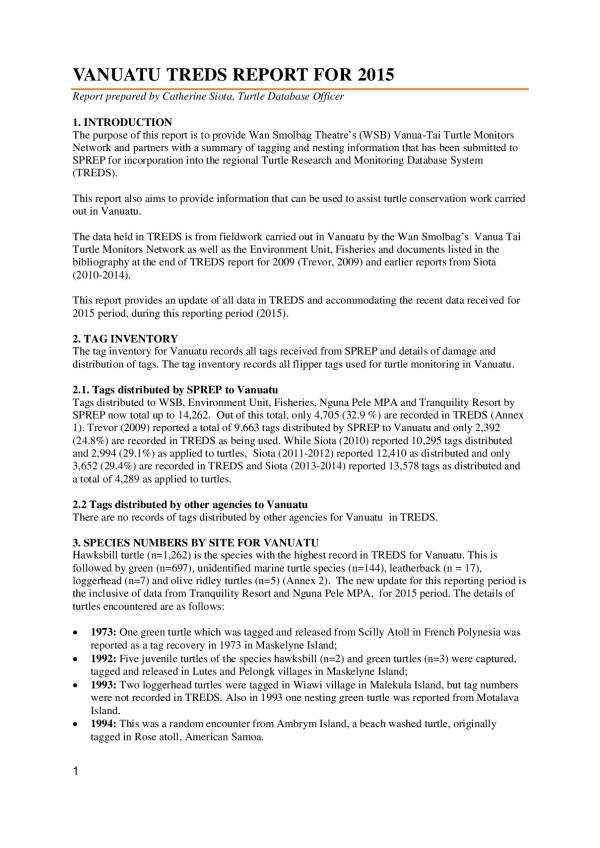 VANUATU TREDS REPORT FOR 2015

Report prepared by Catherine Siota, Turtle Database Officer

1. INTRODUCTION
The purpose of this report is to provide Wan Smolbag Theatre's (WSB) Vanua-Tai Turtle Monitors Network and partners with a summary of tagging and nesting information that has been submitted to SPREP for incorporation into the regional Turtle Research and Monitoring Database System (TREDS).

This report also aims to provide information that can be used to assist turtle conservation work carried out in Vanuatu.

The data held in TREDS is from fieldwork carried out in Vanuatu by the Wan Smolbag's Vanua Tai Turtle Monitors Network as well as the Environment Unit, Fisheries and documents listed in the bibliography at the end of TREDS report for 2009 (Trevor, 2009) and earlier reports from Siota (2010-2014).

This report provides an update of all data in TREDS and accommodating the recent data received for 2015 period, during this reporting period (2015).

2. TAG INVENTORY
The tag inventory for Vanuatu records all tags received from SPREP and details of damage and distribution of tags. The tag inventory records all flipper tags used for turtle monitoring in Vanuatu.

2.1. Tags distributed by SPREP to Vanuatu
Tags distributed to WSB, Environment Unit, Fisheries, Nguna Pele MPA and Tranquility Resort by SPREP now total up to 14,262. Out of this total, only 4,705 (32.9 %) are recorded in TREDS (Annex 1). Trevor (2009) reported a total of 9,663 tags distributed by SPREP to Vanuatu and only 2,392 (24.8%) are recorded in TREDS as being used. While Siota (2010) reported 10,295 tags distributed and 2,994 (29.1%) as applied to turtles, Siota (2011-2012) reported 12,410 as distributed and only 3,652 (29.4%) are recorded in TREDS and Siota (2013-2014) reported 13,578 tags as distributed and a total of 4,289 as applied to turtles.

2.2 Tags distributed by other agencies to Vanuatu
There are no records of tags distributed by other agencies for Vanuatu in TREDS.

3. SPECIES NUMBERS BY SITE FOR VANUATU
Hawksbill turtle (n=1,262) is the species with the highest record in TREDS for Vanuatu. This is followed by green (n=697), unidentified marine turtle species (n=144), leatherback (n = 17), loggerhead (n=7) and olive ridley turtles (n=5) (Annex 2). The new update for this reporting period is the inclusive of data from Tranquility Resort and Nguna Pele MPA, for 2015 period. The details of turtles encountered are as follows:

• 1973: One green turtle which was tagged and released from Scilly Atoll in French Polynesia was reported as a tag recovery in 1973 in Maskelyne Island;
• 1992: Five juvenile turtles of the species hawksbill (n=2) and green turtles (n=3) were captured, tagged and released in Lutes and Pelongk villages in Maskelyne Island;
• 1993: Two loggerhead turtles were tagged in Wiawi village in Malekula Island, but tag numbers were not recorded in TREDS. Also in 1993 one nesting green turtle was reported from Motalava Island.
• 1994: This was a random encounter from Ambrym Island, a beach washed turtle, originally tagged in Rose atoll, American Samoa.

1